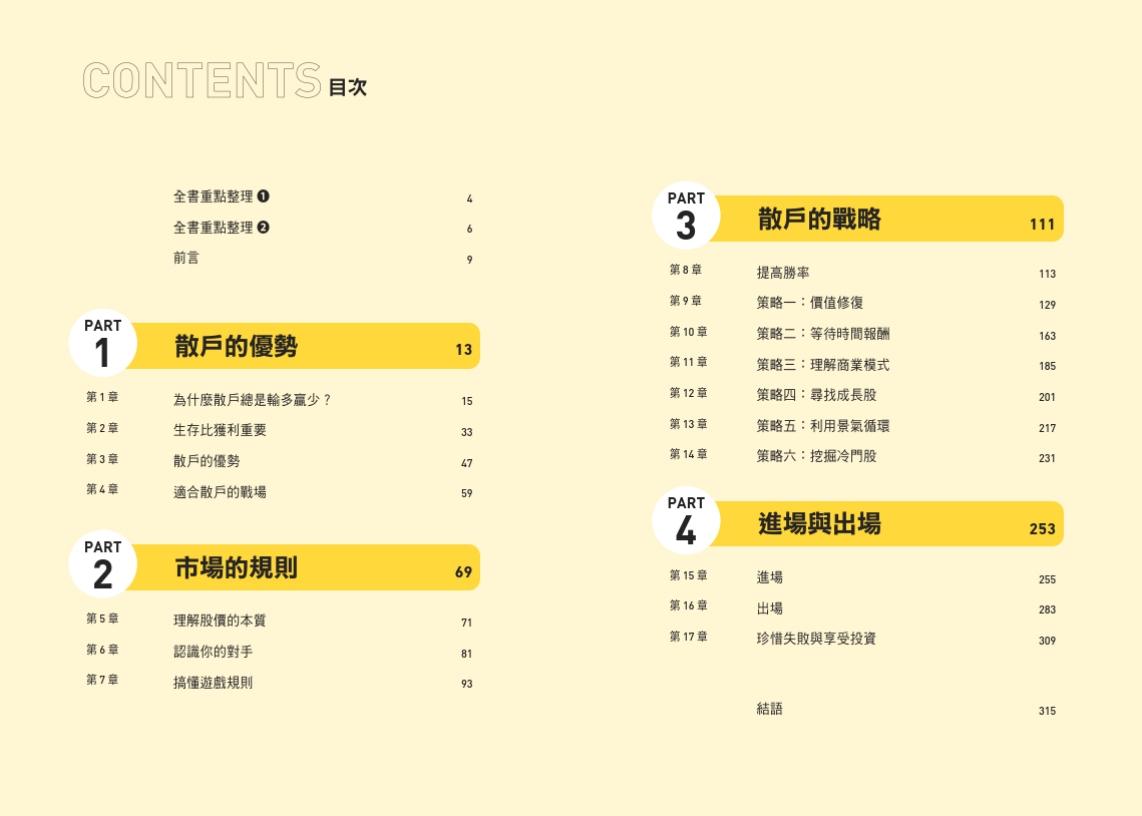 CONTENTS 目次

全書重點整理 ❶ 4
全書重點整理 ❷ 6
前言 9

PART 1 散戶的優勢 13

第 1 章 為什麼散戶總是輸多贏少？ 15
第 2 章 生存比獲利重要 33
第 3 章 散戶的優勢 47
第 4 章 適合散戶的戰場 59

PART 2 市場的規則 69

第 5 章 理解股價的本質 71
第 6 章 認識你的對手 81
第 7 章 搞懂遊戲規則 93

PART 3 散戶的戰略 111

第 8 章 提高勝率 113
第 9 章 策略一：價值修復 129
第 10 章 策略二：等待時間報酬 163
第 11 章 策略三：理解商業模式 185
第 12 章 策略四：尋找成長股 201
第 13 章 策略五：利用景氣循環 217
第 14 章 策略六：挖掘冷門股 231

PART 4 進場與出場 253

第 15 章 進場 255
第 16 章 出場 283
第 17 章 珍惜失敗與享受投資 309

結語 315